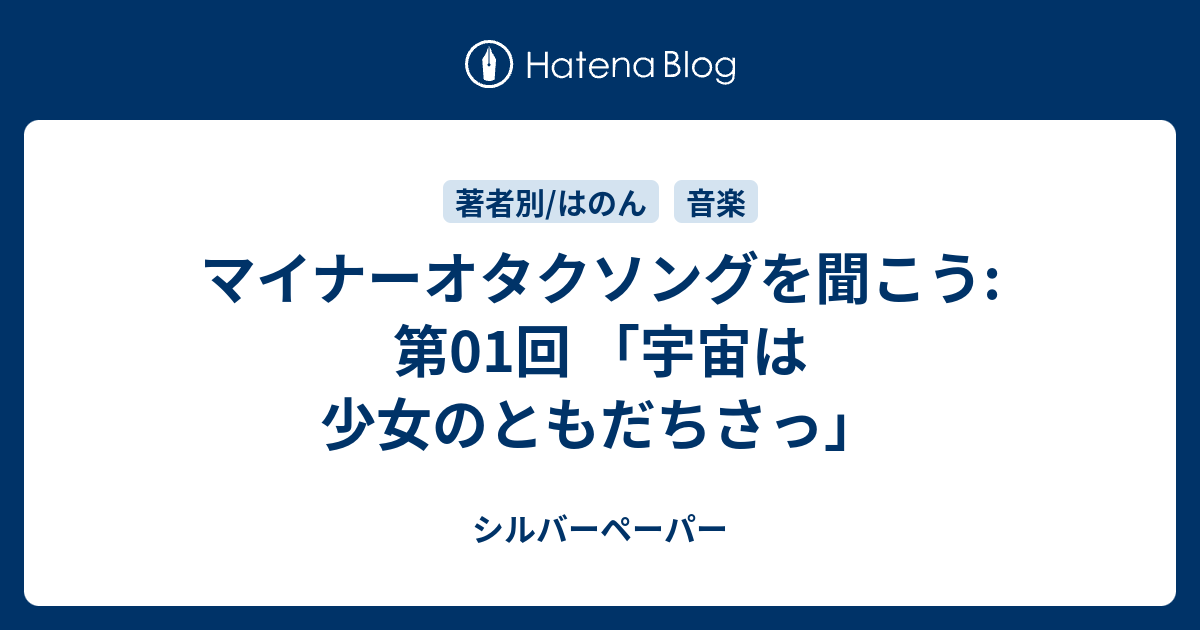 Hatena Blog

著者別/はのん

音楽

マイナーオタクソングを聞こう: 第01回 「宇宙は少女のともだちさっ」

シルバーペーパー